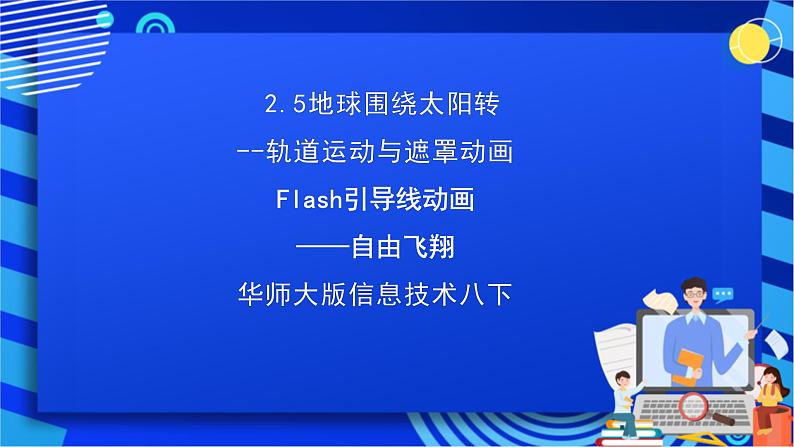 2.5地球围绕太阳转

--轨道运动与遮罩动画

Flash引导线动画

——自由飞翔

华师大版信息技术八下